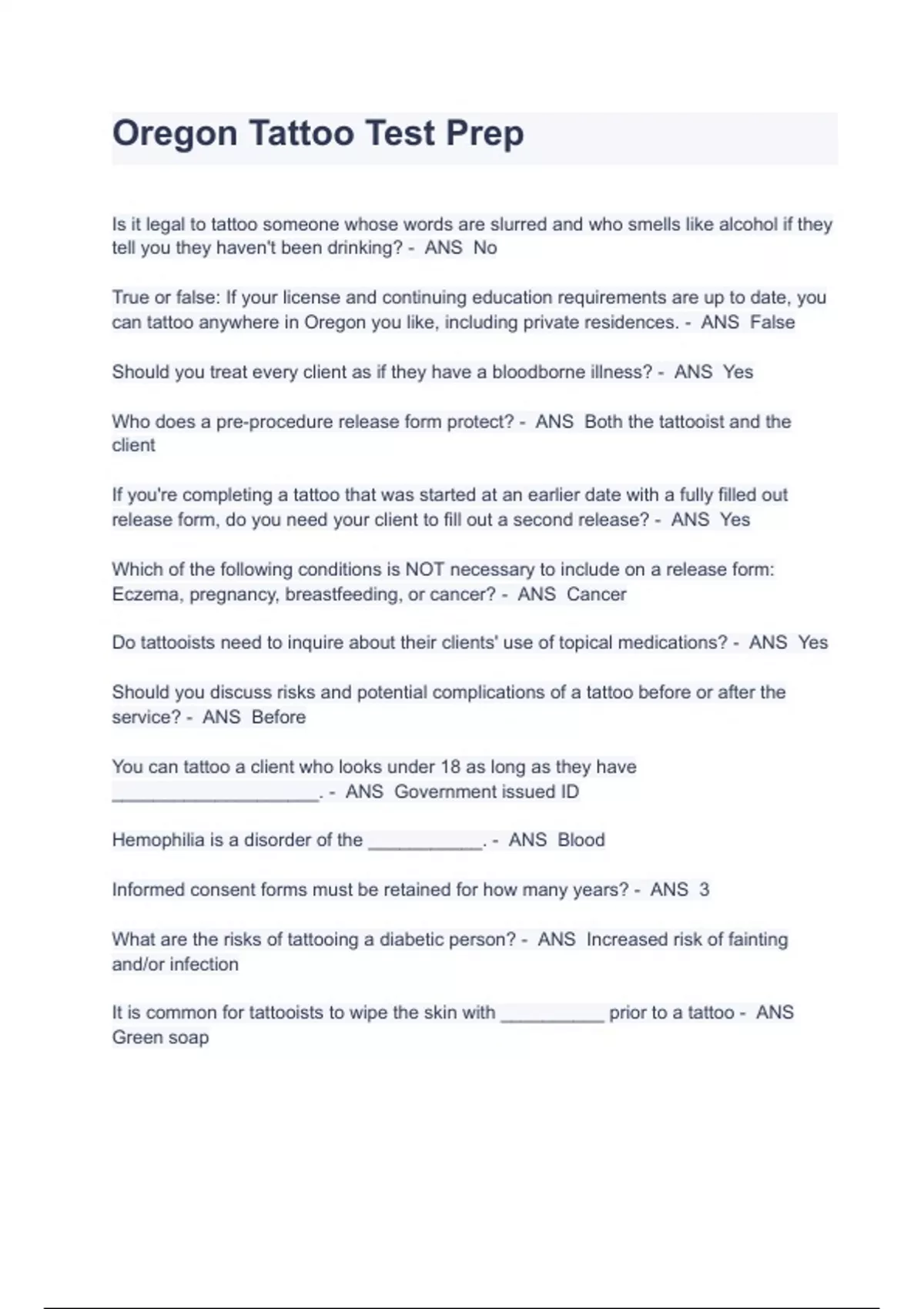 Oregon Tattoo Test Prep

Is it legal to tattoo someone whose words are slurred and who smells like alcohol if they tell you they haven't been drinking? - ANS No

True or false: If your license and continuing education requirements are up to date, you can tattoo anywhere in Oregon you like, including private residences. - ANS False

Should you treat every client as if they have a bloodborne illness? - ANS Yes

Who does a pre-procedure release form protect? - ANS Both the tattooist and the client

If you're completing a tattoo that was started at an earlier date with a fully filled out release form, do you need your client to fill out a second release? - ANS Yes

Which of the following conditions is NOT necessary to include on a release form: Eczema, pregnancy, breastfeeding, or cancer? - ANS Cancer

Do tattooists need to inquire about their clients' use of topical medications? - ANS Yes

Should you discuss risks and potential complications of a tattoo before or after the service? - ANS Before

You can tattoo a client who looks under 18 as long as they have ____________________. - ANS Government issued ID

Hemophilia is a disorder of the ___________. - ANS Blood

Informed consent forms must be retained for how many years? - ANS 3

What are the risks of tattooing a diabetic person? - ANS Increased risk of fainting and/or infection

It is common for tattooists to wipe the skin with __________ prior to a tattoo - ANS Green soap